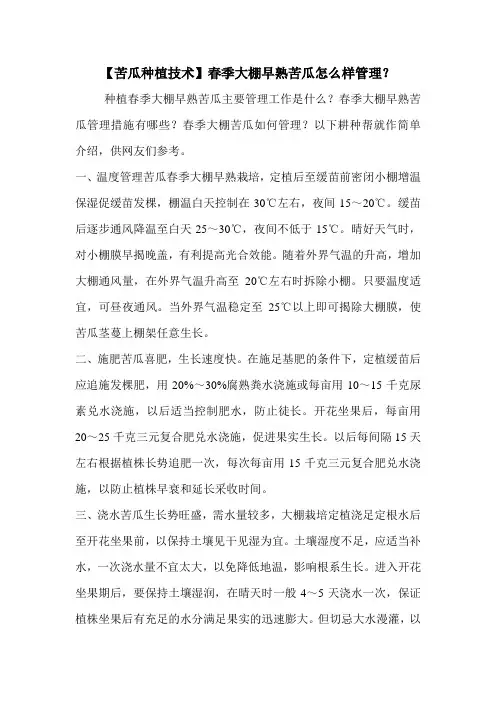 【苦瓜种植技术】春季大棚早熟苦瓜怎么样管理？

种植春季大棚早熟苦瓜主要管理工作是什么？春季大棚早熟苦瓜管理措施有哪些？春季大棚苦瓜如何管理？以下耕种帮就作简单介绍，供网友们参考。

一、温度管理苦瓜春季大棚早熟栽培，定植后至缓苗前密闭小棚增温保湿促缓苗发棵，棚温白天控制在 30℃左右，夜间 15～20℃。缓苗后逐步通风降温至白天 25～30℃，夜间不低于 15℃。晴好天气时，对小棚膜早揭晚盖，有利提高光合效能。随着外界气温的升高，增加大棚通风量，在外界气温升高至 20℃左右时拆除小棚。只要温度适宜，可昼夜通风。当外界气温稳定至 25℃以上即可揭除大棚膜，使苦瓜茎蔓上棚架任意生长。

二、施肥苦瓜喜肥，生长速度快。在施足基肥的条件下，定植缓苗后应追施发棵肥，用 20%～30%腐熟粪水浇施或每亩用 10～15 千克尿素兑水浇施，以后适当控制肥水，防止徒长。开花坐果后，每亩用 20～25 千克三元复合肥兑水浇施，促进果实生长。以后每间隔 15 天左右根据植株长势追肥一次，每次每亩用 15 千克三元复合肥兑水浇施，以防止植株早衰和延长采收时间。

三、浇水苦瓜生长势旺盛，需水量较多，大棚栽培定植浇足定根水后至开花坐果前，以保持土壤见干见湿为宜。土壤湿度不足，应适当补水，一次浇水量不宜太大，以免降低地温，影响根系生长。进入开花坐果期后，要保持土壤湿润，在晴天时一般 4～5 天浇水一次，保证植株坐果后有充足的水分满足果实的迅速膨大。但切忌大水漫灌，以